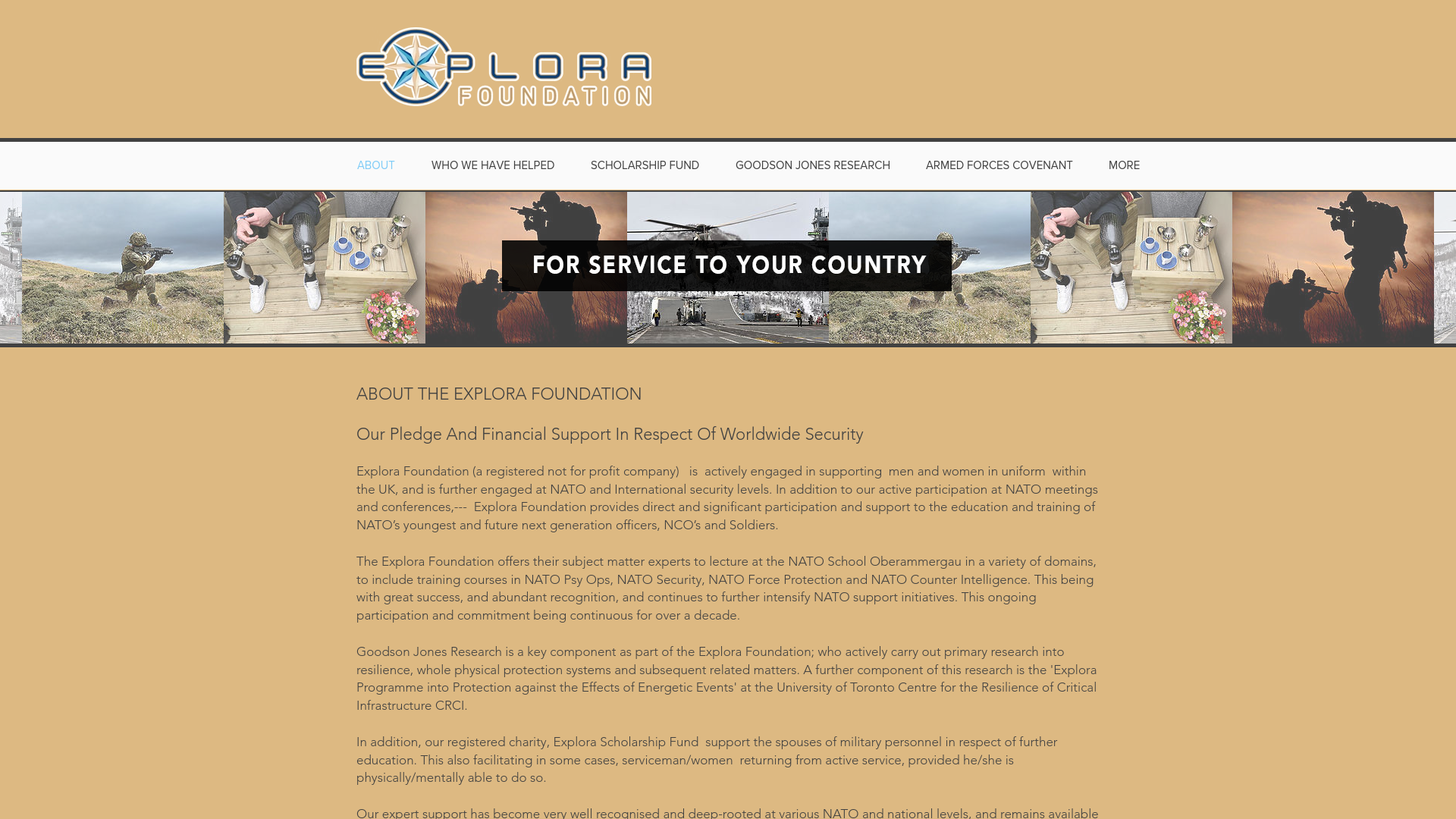 EXPLORA FOUNDATION

ABOUT WHO WE HAVE HELPED SCHOLARSHIP FUND GOODSON JONES RESEARCH ARMED FORCES COVENANT MORE

FOR SERVICE TO YOUR COUNTRY

ABOUT THE EXPLORA FOUNDATION

Our Pledge And Financial Support In Respect Of Worldwide Security

Explora Foundation (a registered not for profit company) is actively engaged in supporting men and women in uniform within the UK, and is further engaged at NATO and International security levels. In addition to our active participation at NATO meetings and conferences,--- Explora Foundation provides direct and significant participation and support to the education and training of NATO's youngest and future next generation officers, NCO's and Soldiers.

The Explora Foundation offers their subject matter experts to lecture at the NATO School Oberammergau in a variety of domains, to include training courses in NATO Psy Ops, NATO Security, NATO Force Protection and NATO Counter Intelligence. This being with great success, and abundant recognition, and continues to further intensify NATO support initiatives. This ongoing participation and commitment being continuous for over a decade.

Goodson Jones Research is a key component as part of the Explora Foundation; who actively carry out primary research into resilience, whole physical protection systems and subsequent related matters. A further component of this research is the 'Explora Programme into Protection against the Effects of Energetic Events' at the University of Toronto Centre for the Resilience of Critical Infrastructure CRCI.

In addition, our registered charity, Explora Scholarship Fund support the spouses of military personnel in respect of further education. This also facilitating in some cases, serviceman/women returning from active service, provided he/she is physically/mentally able to do so.

Our expert support has become very well recognised and deep-rooted at various NATO and national levels, and remains available